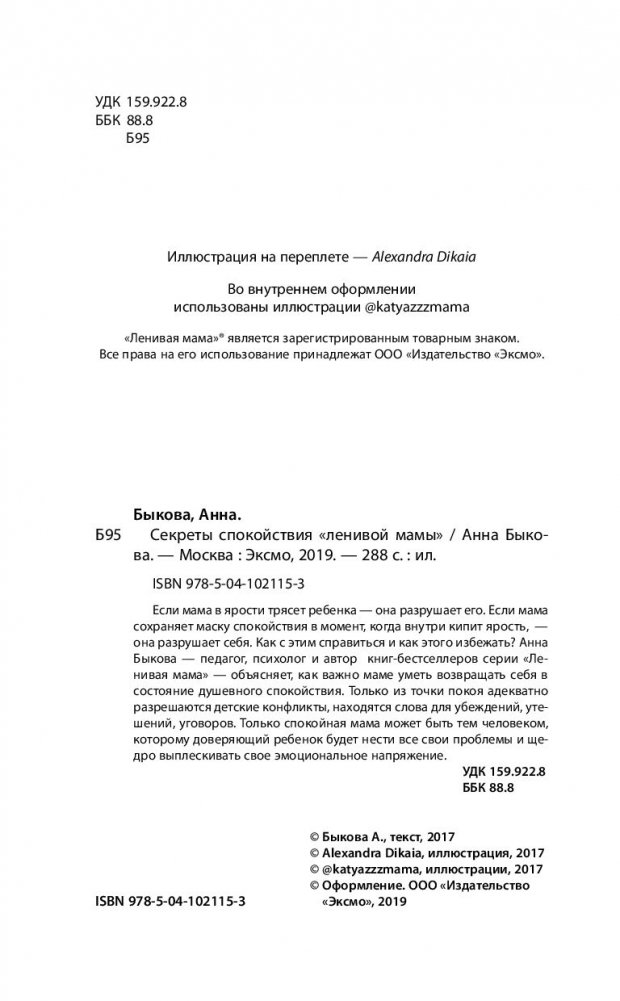 УДК 159.922.8
ББК 88.8
Б95

Иллюстрация на переплете — Alexandra Dikaia

Во внутреннем оформлении
использованы иллюстрации @katyazzzmama

«Ленивая мама»® является зарегистрированным товарным знаком.
Все права на его использование принадлежат ООО «Издательство «Эксмо».

Быкова, Анна.
Б95 Секреты спокойствия «ленивой мамы» / Анна Быкова. — Москва : Эксмо, 2019. — 288 с. : ил.

ISBN 978-5-04-102115-3

Если мама в ярости трясет ребенка — она разрушает его. Если мама сохраняет маску спокойствия в момент, когда внутри кипит ярость, — она разрушает себя. Как с этим справиться и как этого избежать? Анна Быкова — педагог, психолог и автор книг-бестселлеров серии «Ленивая мама» — объясняет, как важно маме уметь возвращать себя в состояние душевного спокойствия. Только из точки покоя адекватно разрешаются детские конфликты, находятся слова для убеждений, утешений, уговоров. Только спокойная мама может быть тем человеком, которому доверяющий ребенок будет нести все свои проблемы и щедро выплескивать свое эмоциональное напряжение.

УДК 159.922.8
ББК 88.8

© Быкова А., текст, 2017
© Alexandra Dikaia, иллюстрация, 2017
© @katyazzzmama, иллюстрации, 2017
© Оформление. ООО «Издательство «Эксмо», 2019

ISBN 978-5-04-102115-3